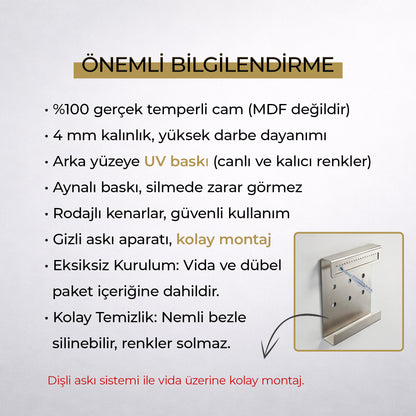 ÖNEMLİ BİLGİLENDİRME

• %100 gerçek temperli cam (MDF değildir)
• 4 mm kalınlık, yüksek darbe dayanımı
• Arka yüzeye UV baskı (canlı ve kalıcı renkler)
• Aynalı baskı, silmede zarar görmez
• Rodajlı kenarlar, güvenli kullanım
• Gizli askı aparatı, kolay montaj
• Eksiksiz Kurulum: Vida ve dübel paket içeriğine dahildir.
• Kolay Temizlik: Nemli bezle silinebilir, renkler solmaz.

Dişli askı sistemi ile vida üzerine kolay montaj.